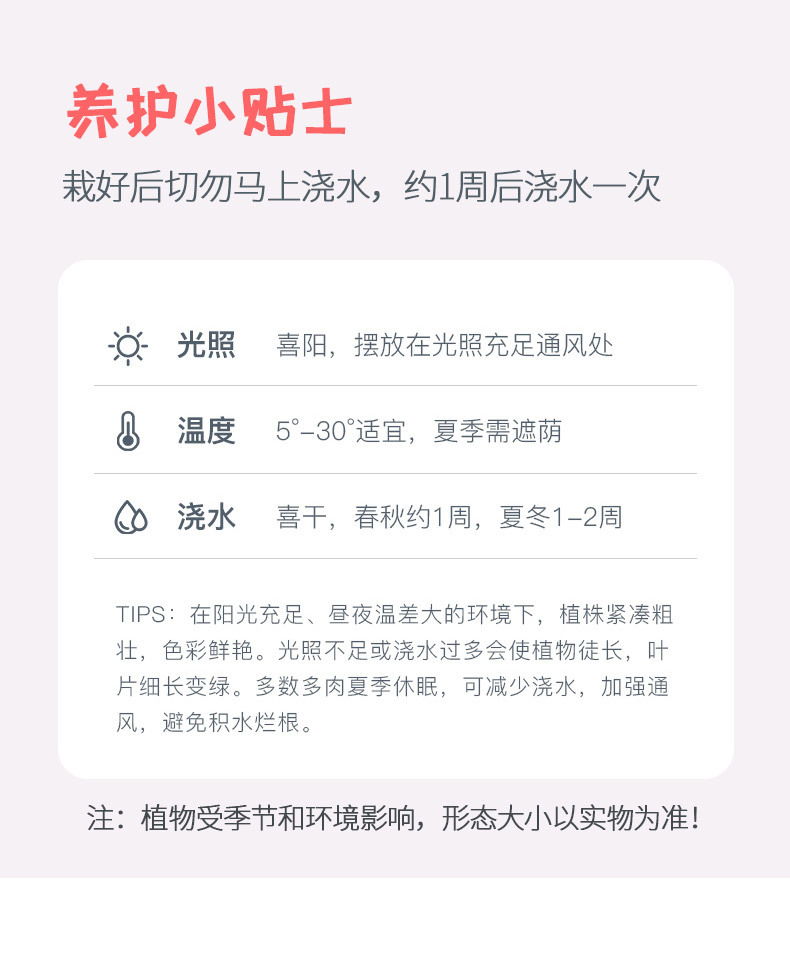 养护小贴士

栽好后切勿马上浇水，约1周后浇水一次

光照 喜阳，摆放在光照充足通风处

温度 5°-30°适宜，夏季需遮荫

浇水 喜干，春秋约1周，夏冬1-2周

TIPS：在阳光充足、昼夜温差大的环境下，植株紧凑粗壮，色彩鲜艳。光照不足或浇水过多会使植物徒长，叶片细长变绿。多数多肉夏季休眠，可减少浇水，加强通风，避免积水烂根。

注：植物受季节和环境影响，形态大小以实物为准！